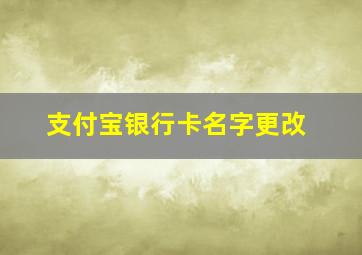 支付宝银行卡名字更改